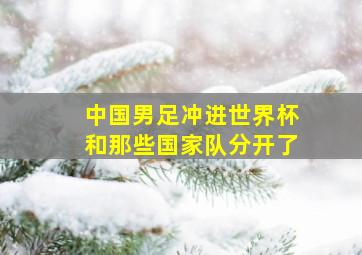 中国男足冲进世界杯
和那些国家队分开了